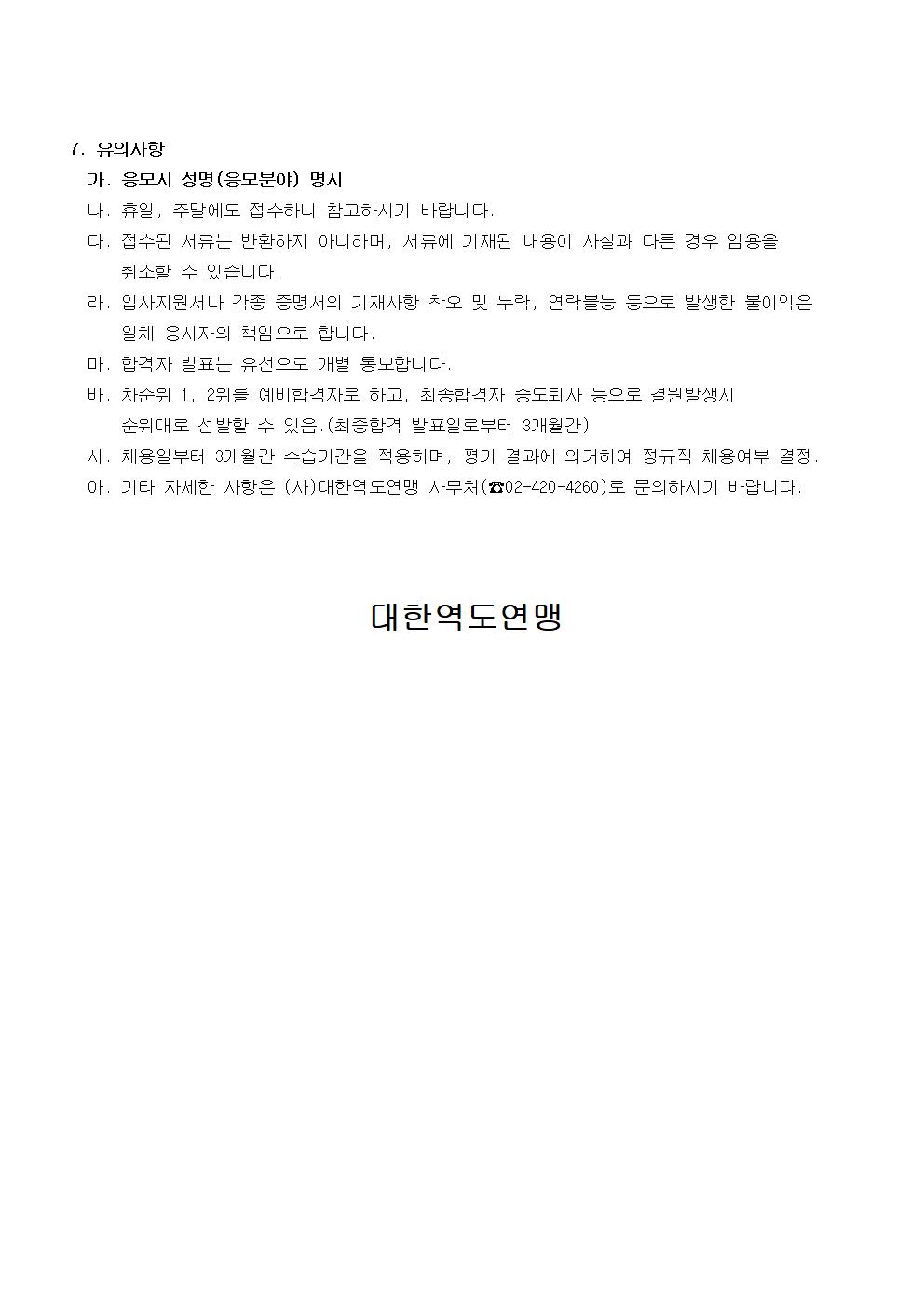 7. 유의사항

가. 응모시 성명(응모분야) 명시

나. 휴일, 주말에도 접수하니 참고하시기 바랍니다.

다. 접수된 서류는 반환하지 아니하며, 서류에 기재된 내용이 사실과 다른 경우 임용을 취소할 수 있습니다.

라. 입사지원서나 각종 증명서의 기재사항 착오 및 누락, 연락불능 등으로 발생한 불이익은 일체 응시자의 책임으로 합니다.

마. 합격자 발표는 유선으로 개별 통보합니다.

바. 차순위 1, 2위를 예비합격자로 하고, 최종합격자 중도퇴사 등으로 결원발생시 순위대로 선발할 수 있음.(최종합격 발표일로부터 3개월간)

사. 채용일부터 3개월간 수습기간을 적용하며, 평가 결과에 의거하여 정규직 채용여부 결정.

아. 기타 자세한 사항은 (사)대한역도연맹 사무처(☎02-420-4260)로 문의하시기 바랍니다.

대한역도연맹